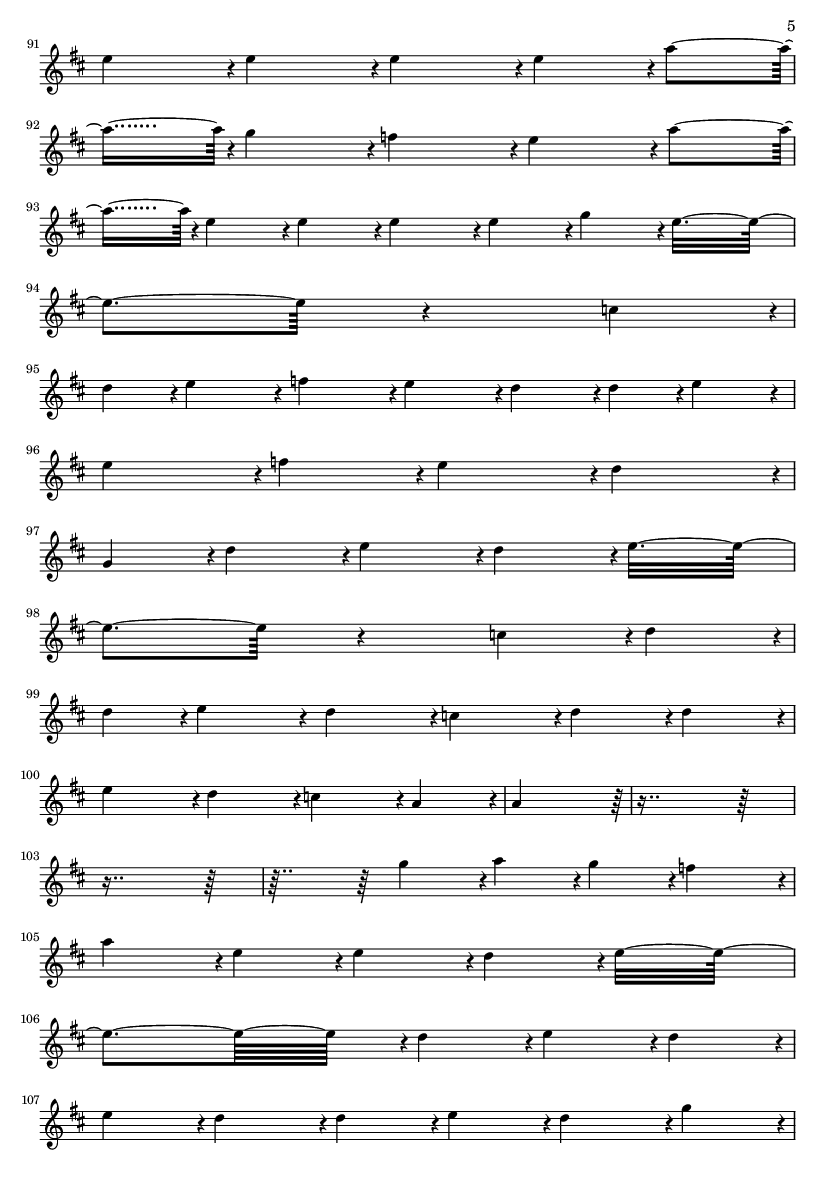 5

91

92

93

94

95

96

97

98

99

100

103

105

106

107